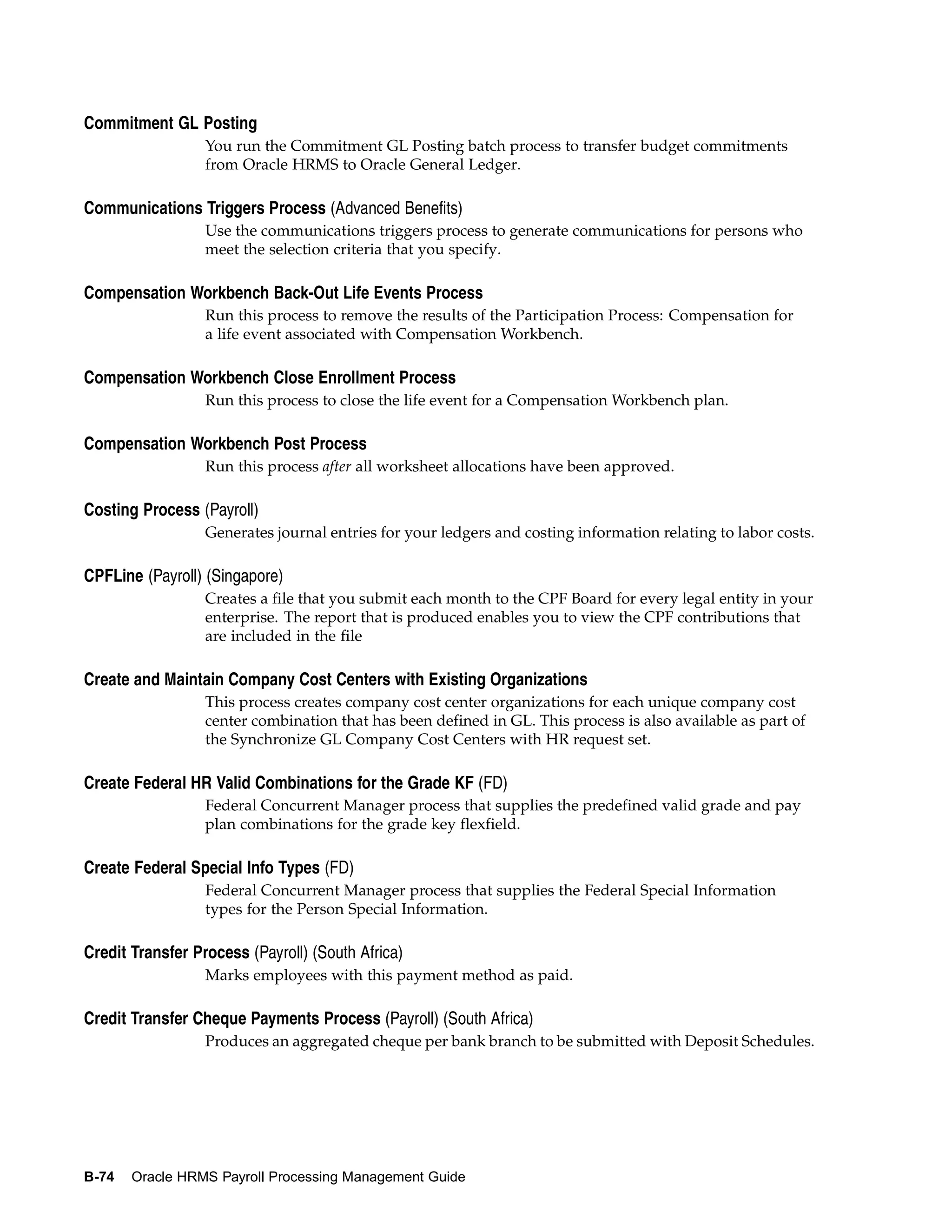 Commitment GL Posting

You run the Commitment GL Posting batch process to transfer budget commitments from Oracle HRMS to Oracle General Ledger.

Communications Triggers Process (Advanced Benefits)

Use the communications triggers process to generate communications for persons who meet the selection criteria that you specify.

Compensation Workbench Back-Out Life Events Process

Run this process to remove the results of the Participation Process: Compensation for a life event associated with Compensation Workbench.

Compensation Workbench Close Enrollment Process

Run this process to close the life event for a Compensation Workbench plan.

Compensation Workbench Post Process

Run this process after all worksheet allocations have been approved.

Costing Process (Payroll)

Generates journal entries for your ledgers and costing information relating to labor costs.

CPFLine (Payroll) (Singapore)

Creates a file that you submit each month to the CPF Board for every legal entity in your enterprise. The report that is produced enables you to view the CPF contributions that are included in the file

Create and Maintain Company Cost Centers with Existing Organizations

This process creates company cost center organizations for each unique company cost center combination that has been defined in GL. This process is also available as part of the Synchronize GL Company Cost Centers with HR request set.

Create Federal HR Valid Combinations for the Grade KF (FD)

Federal Concurrent Manager process that supplies the predefined valid grade and pay plan combinations for the grade key flexfield.

Create Federal Special Info Types (FD)

Federal Concurrent Manager process that supplies the Federal Special Information types for the Person Special Information.

Credit Transfer Process (Payroll) (South Africa)

Marks employees with this payment method as paid.

Credit Transfer Cheque Payments Process (Payroll) (South Africa)

Produces an aggregated cheque per bank branch to be submitted with Deposit Schedules.

B-74 Oracle HRMS Payroll Processing Management Guide